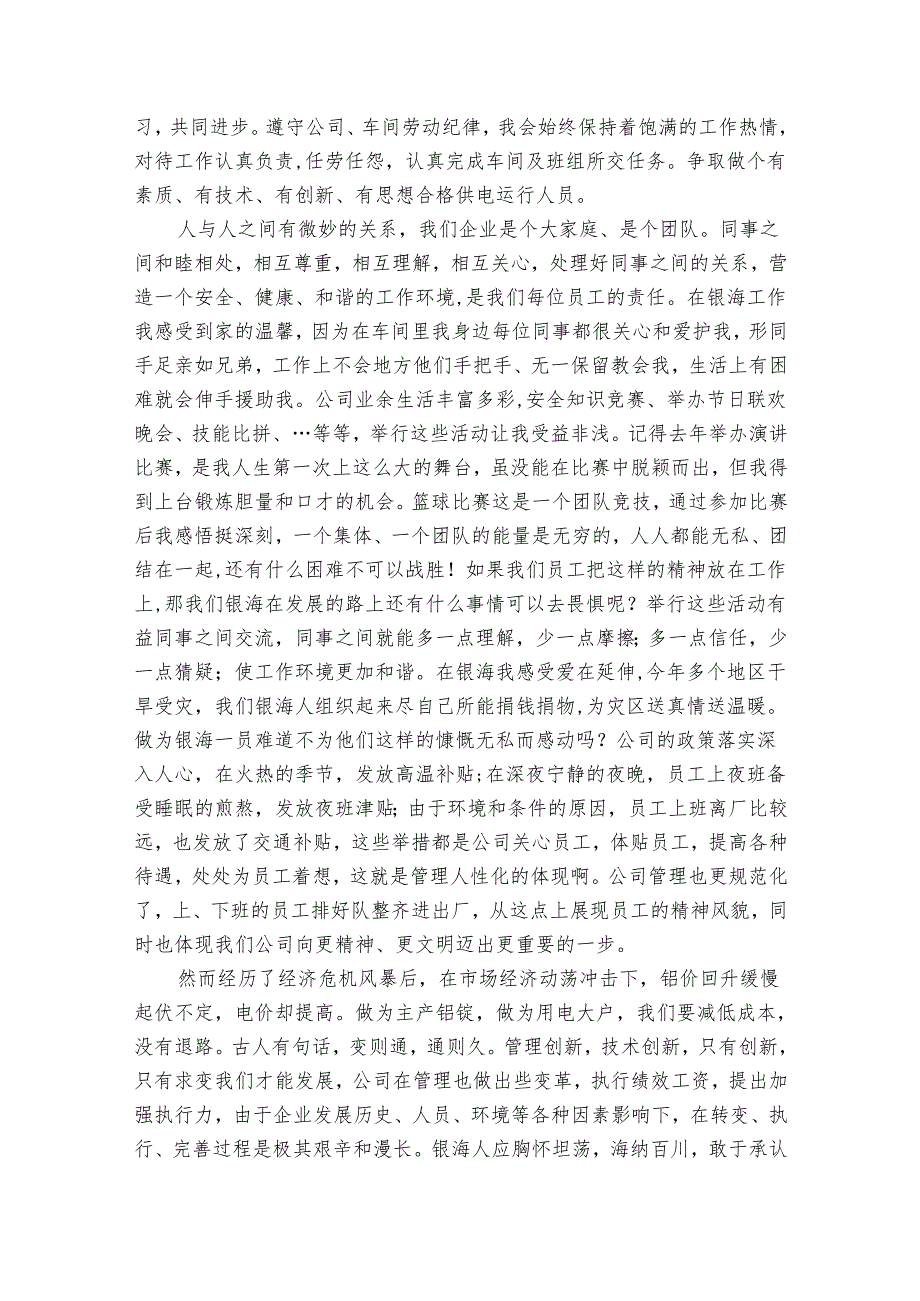 习，共同进步。遵守公司、车间劳动纪律，我会始终保持着饱满的工作热情，对待工作认真负责，任劳任怨，认真完成车间及班组所交任务。争取做个有素质、有技术、有创新、有思想合格供电运行人员。

人与人之间有微妙的关系，我们企业是个大家庭、是个团队。同事之间和睦相处，相互尊重，相互理解，相互关心，处理好同事之间的关系，营造一个安全、健康、和谐的工作环境，是我们每位员工的责任。在银海工作我感受到家的温馨，因为在车间里我身边每位同事都很关心和爱护我，形同手足亲如兄弟，工作上不会地方他们手把手、无一保留教会我，生活上有困难就会伸手援助我。公司业余生活丰富多彩,安全知识竞赛、举办节日联欢晚会、技能比拼、…等等，举行这些活动让我受益非浅。记得去年举办演讲比赛，是我人生第一次上这么大的舞台，虽没能在比赛中脱颖而出，但我得到上台锻炼胆量和口才的机会。篮球比赛这是一个团队竞技，通过参加比赛后我感悟挺深刻，一个集体、一个团队的能量是无穷的，人人都能无私、团结在一起,还有什么困难不可以战胜！如果我们员工把这样的精神放在工作上,那我们银海在发展的路上还有什么事情可以去畏惧呢？举行这些活动有益同事之间交流，同事之间就能多一点理解，少一点摩擦；多一点信任，少一点猜疑；使工作环境更加和谐。在银海我感受爱在延伸,今年多个地区干旱受灾，我们银海人组织起来尽自己所能捐钱捐物,为灾区送真情送温暖。做为银海一员难道不为他们这样的慷慨无私而感动吗？公司的政策落实深入人心，在火热的季节，发放高温补贴;在深夜宁静的夜晚，员工上夜班备受睡眠的煎熬，发放夜班津贴;由于环境和条件的原因，员工上班离厂比较远，也发放了交通补贴，这些举措都是公司关心员工，体贴员工，提高各种待遇，处处为员工着想，这就是管理人性化的体现啊。公司管理也更规范化了，上、下班的员工排好队整齐进出厂，从这点上展现员工的精神风貌，同时也体现我们公司向更精神、更文明迈出更重要的一步。

然而经历了经济危机风暴后，在市场经济动荡冲击下，铝价回升缓慢起伏不定，电价却提高。做为主产铝锭，做为用电大户，我们要减低成本，没有退路。古人有句话，变则通，通则久。管理创新，技术创新，只有创新，只有求变我们才能发展，公司在管理也做出些变革，执行绩效工资，提出加强执行力，由于企业发展历史、人员、环境等各种因素影响下，在转变、执行、完善过程是极其艰辛和漫长。银海人应胸怀坦荡，海纳百川，敢于承认